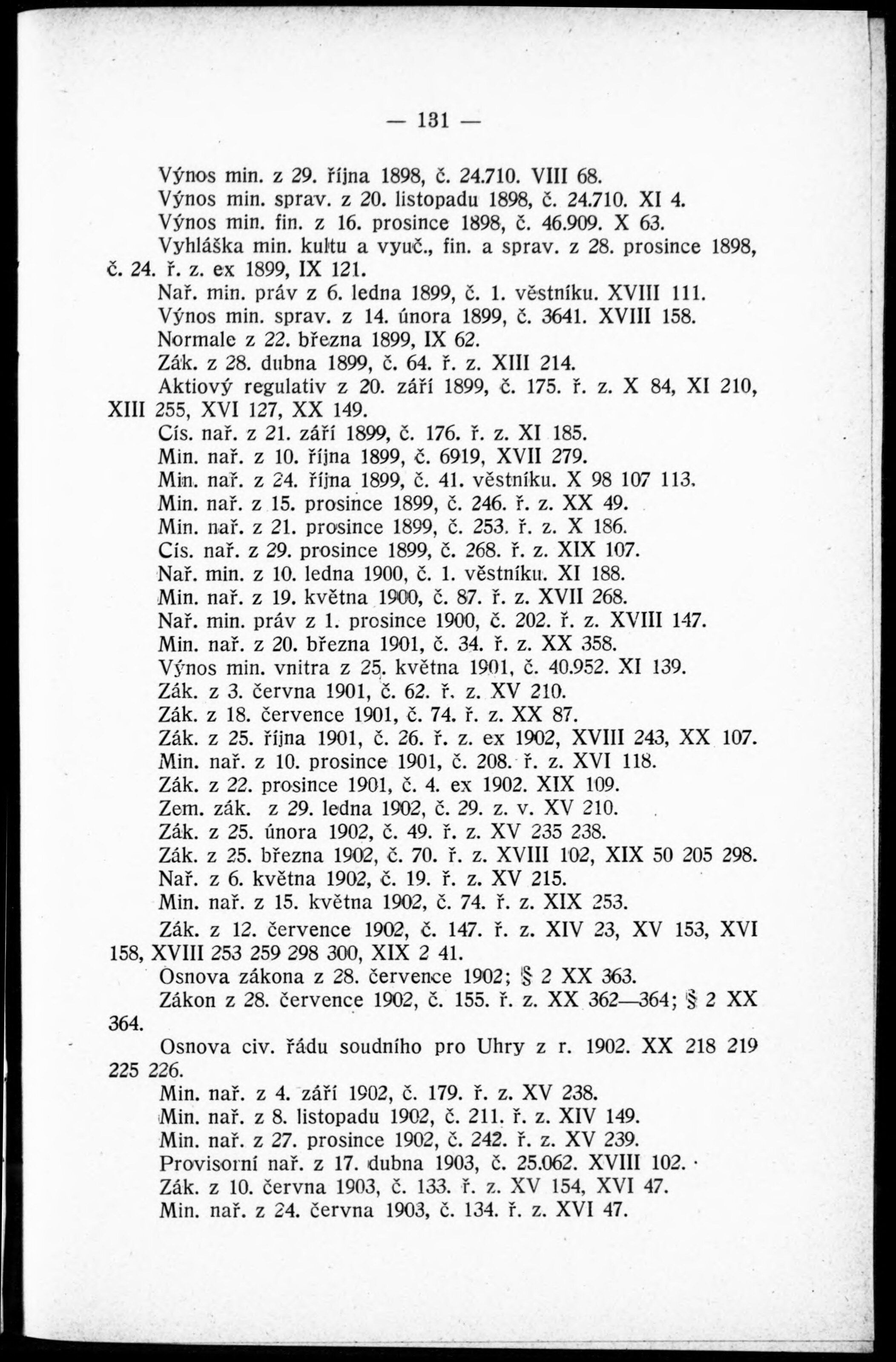 — 131 —

Výnos min. z 29. října 1898, č. 24.710. VIII 68.

Výnos min. sprav. z 20. listopadu 1898, č. 24.710. XI 4.

Výnos min. fin. z 16. prosince 1898, č. 46.909. X 63.

Vyhláška min. kultu a vyuč., fin. a sprav. z 28. prosince 1898, č. 24. ř. z. ex 1899, IX 121.

Nař. min. práv z 6. ledna 1899, č. 1. věstníku. XVIII 111.

Výnos min. sprav. z 14. února 1899, č. 3641. XVIII 158.

Normale z 22. března 1899, IX 62.

Zák. z 28. dubna 1899, č. 64. ř. z. XIII 214.

Aktiový regulativ z 20. září 1899, č. 175. ř. z. X 84, XI 210, XIII 255, XVI 127, XX 149.

Cís. nař. z 21. září 1899, č. 176. ř. z. XI 185.

Min. nař. z 10. října 1899, č. 6919, XVII 279.

Min. nař. z 24. října 1899, č. 41. věstníku. X 98 107 113.

Min. nař. z 15. prosince 1899, č. 246. ř. z. XX 49.

Min. nař. z 21. prosince 1899, č. 253. ř. z. X 186.

Cís. nař. z 29. prosince 1899, č. 268. ř. z. XIX 107.

Nař. min. z 10. ledna 1900, č. 1. věstníku. XI 188.

Min. nař. z 19. května 1900, č. 87. ř. z. XVII 268.

Nař. min. práv z 1. prosince 1900, č. 202. ř. z. XVIII 147.

Min. nař. z 20. března 1901, č. 34. ř. z. XX 358.

Výnos min. vnitra z 25. května 1901, č. 40.952. XI 139.

Zák. z 3. června 1901, č. 62. ř. z. XV 210.

Zák. z 18. července 1901, č. 74. ř. z. XX 87.

Zák. z 25. října 1901, č. 26. ř. z. ex 1902, XVIII 243, XX 107.

Min. nař. z 10. prosince 1901, č. 208. ř. z. XVI 118.

Zák. z 22. prosince 1901, č. 4. ex 1902. XIX 109.

Zem. zák. z 29. ledna 1902, č. 29. z. v. XV 210.

Zák. z 25. února 1902, č. 49. ř. z. XV 235 238.

Zák. z 25. března 1902, č. 70. ř. z. XVIII 102, XIX 50 205 298.

Nař. z 6. května 1902, č. 19. ř. z. XV 215.

Min. nař. z 15. května 1902, č. 74. ř. z. XIX 253.

Zák. z 12. července 1902, č. 147. ř. z. XIV 23, XV 153, XVI 158, XVIII 253 259 298 300, XIX 2 41.

Osnova zákona z 28. července 1902; § 2 XX 363.

Zákon z 28. července 1902, č. 155. ř. z. XX 362—364; § 2 XX 364.

Osnova civ. řádu soudního pro Uhry z r. 1902. XX 218 219 225 226.

Min. nař. z 4. září 1902, č. 179. ř. z. XV 238.

Min. nař. z 8. listopadu 1902, č. 211. ř. z. XIV 149.

Min. nař. z 27. prosince 1902, č. 242. ř. z. XV 239.

Provisorní nař. z 17. dubna 1903, č. 25.062. XVIII 102.

Zák. z 10. června 1903, č. 133. ř. z. XV 154, XVI 47.

Min. nař. z 24. června 1903, č. 134. ř. z. XVI 47.